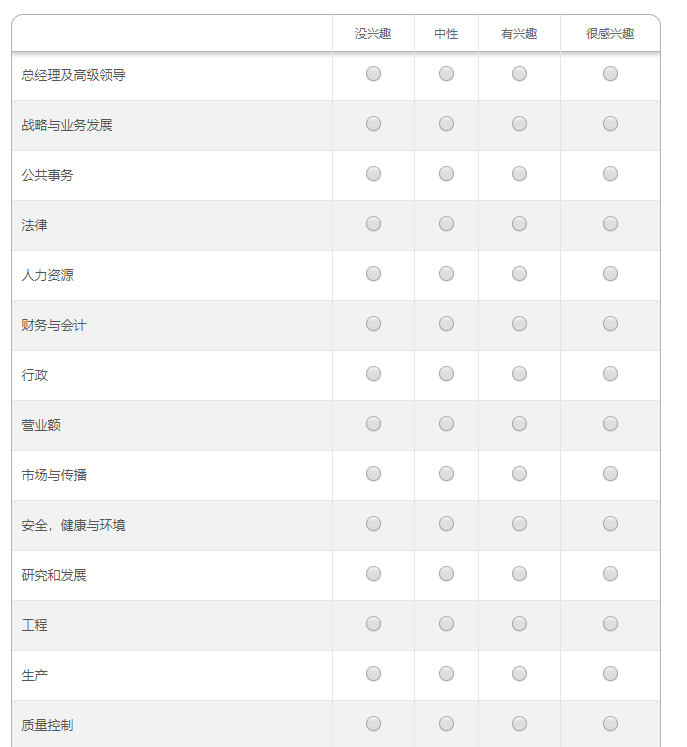 | | 没兴趣 | 中性 | 有兴趣 | 很感兴趣 |
|---|---|---|---|---|
| 总经理及高级领导 | | | | |
| 战略与业务发展 | | | | |
| 公共事务 | | | | |
| 法律 | | | | |
| 人力资源 | | | | |
| 财务与会计 | | | | |
| 行政 | | | | |
| 营业额 | | | | |
| 市场与传播 | | | | |
| 安全，健康与环境 | | | | |
| 研究和发展 | | | | |
| 工程 | | | | |
| 生产 | | | | |
| 质量控制 | | | | |